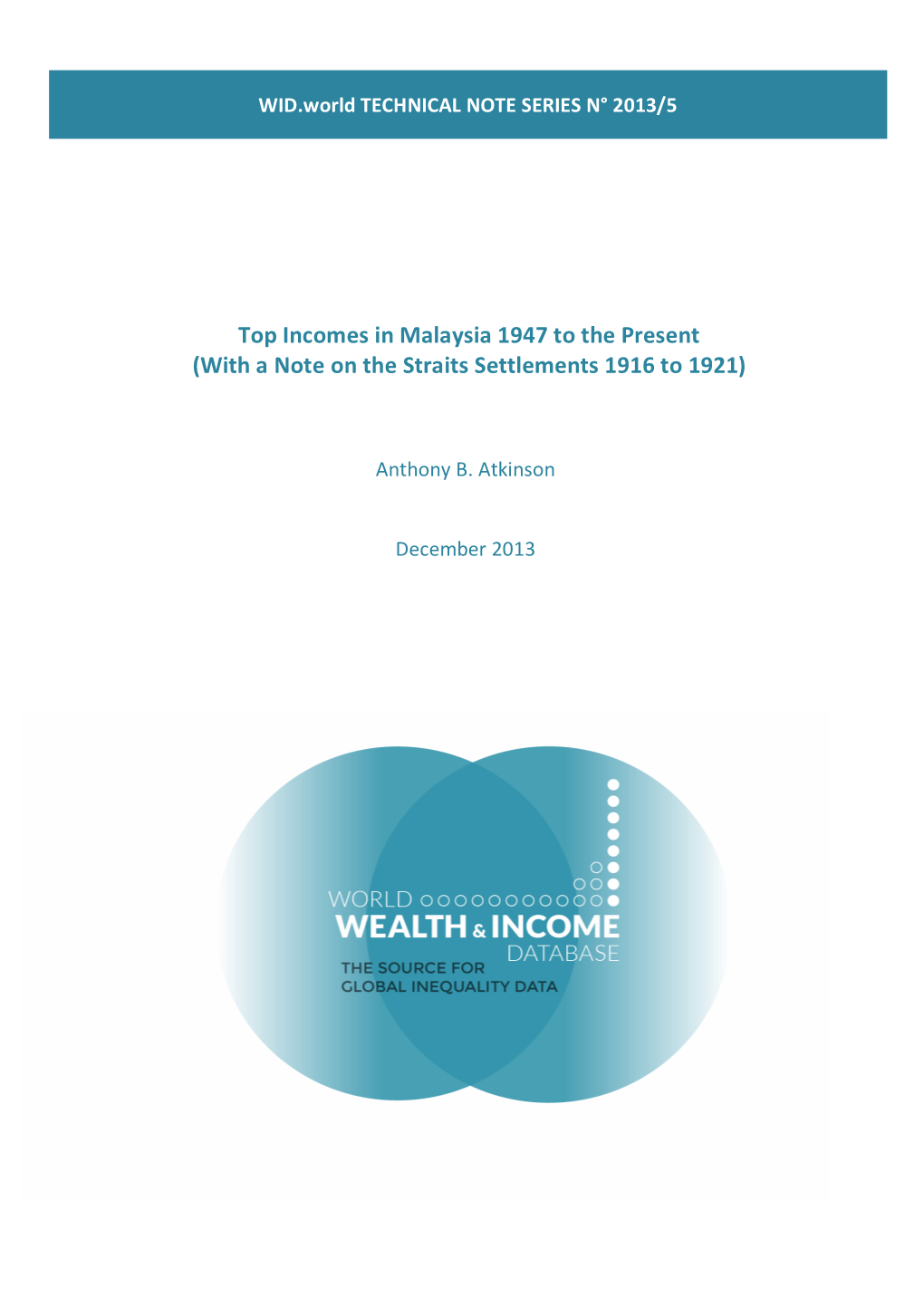 WID.world TECHNICAL NOTE SERIES N° 2013/5

Top Incomes in Malaysia 1947 to the Present
(With a Note on the Straits Settlements 1916 to 1921)

Anthony B. Atkinson

December 2013

WORLD
WEALTH & INCOME
DATABASE
THE SOURCE FOR
GLOBAL INEQUALITY DATA